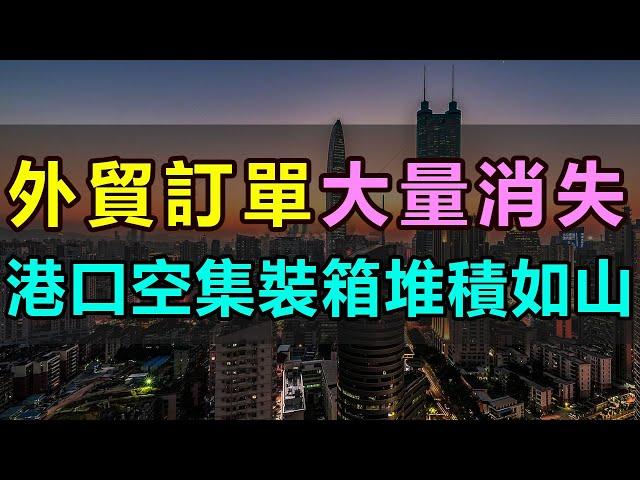 外貿訂單大量消失
港口空集裝箱堆積如山